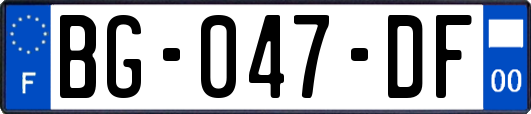 F
BG-047-DF
00